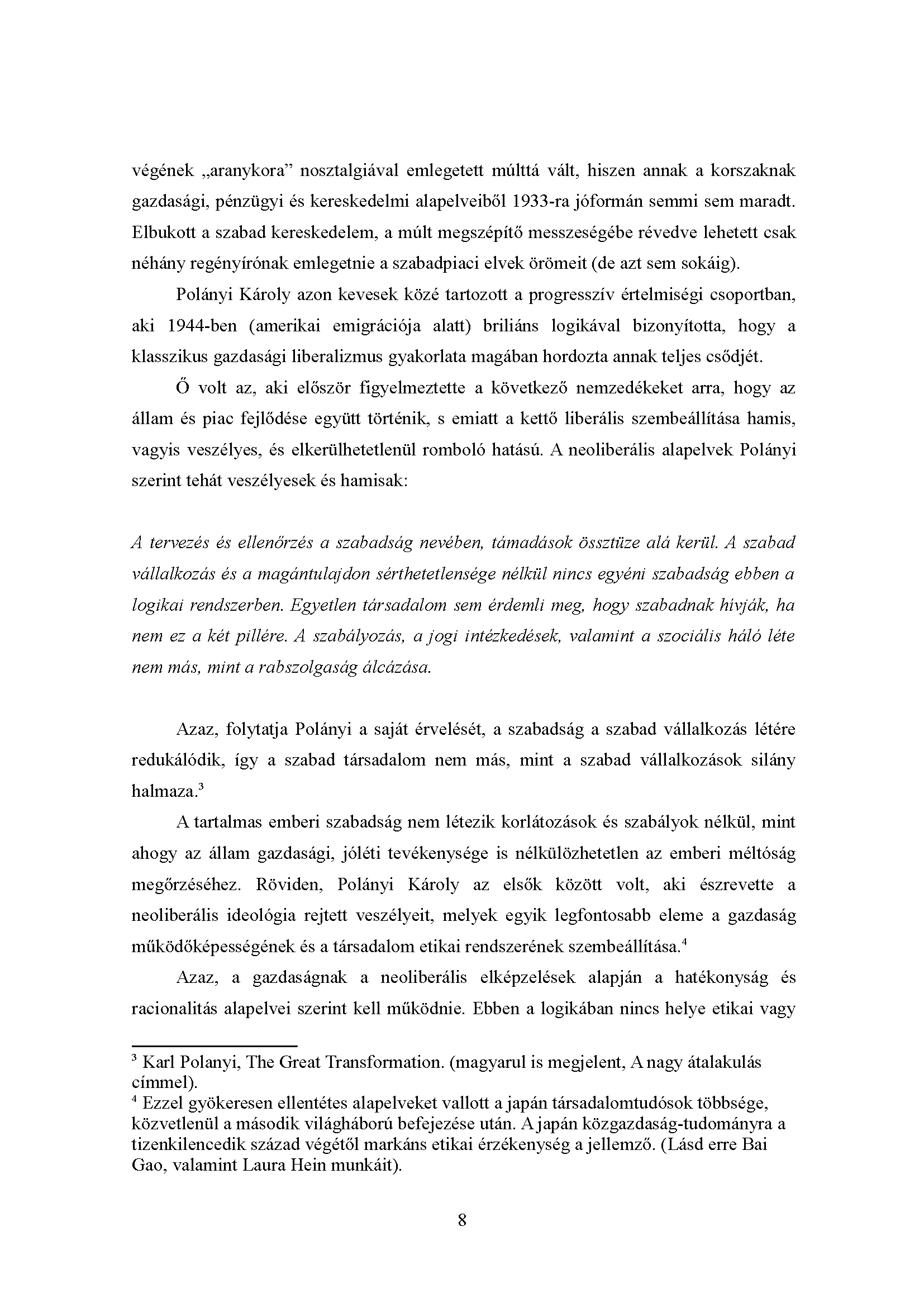 végének „aranykora” nosztalgiával emlegetett múlttá vált, hiszen annak a korszaknak gazdasági, pénzügyi és kereskedelmi alapelveiből 1933-ra jóformán semmi sem maradt. Elbukott a szabad kereskedelem, a múlt megszépítő messzeségébe révedve lehetett csak néhány regényírónak emlegetnie a szabadpiaci elvek örömeit (de azt sem sokáig).

Polányi Károly azon kevesek közé tartozott a progresszív értelmiségi csoportban, aki 1944-ben (amerikai emigrációja alatt) briliáns logikával bizonyította, hogy a klasszikus gazdasági liberalizmus gyakorlata magában hordozta annak teljes csődjét.

Ő volt az, aki először figyelmeztette a következő nemzedékeket arra, hogy az állam és piac fejlődése együtt történik, s emiatt a kettő liberális szembeállítása hamis, vagyis veszélyes, és elkerülhetetlenül romboló hatású. A neoliberális alapelvek Polányi szerint tehát veszélyesek és hamisak:

A tervezés és ellenőrzés a szabadság nevében, támadások össztüze alá kerül. A szabad vállalkozás és a magántulajdon sérthetetlensége nélkül nincs egyéni szabadság ebben a logikai rendszerben. Egyetlen társadalom sem érdemli meg, hogy szabadnak hívják, ha nem ez a két pillére. A szabályozás, a jogi intézkedések, valamint a szociális háló léte nem más, mint a rabszolgaság álcázása.

Azaz, folytatja Polányi a saját érvelését, a szabadság a szabad vállalkozás létére redukálódik, így a szabad társadalom nem más, mint a szabad vállalkozások silány halmaza.$^3$

A tartalmas emberi szabadság nem létezik korlátozások és szabályok nélkül, mint ahogy az állam gazdasági, jóléti tevékenysége is nélkülözhetetlen az emberi méltóság megőrzéséhez. Röviden, Polányi Károly az elsők között volt, aki észrevette a neoliberális ideológia rejtett veszélyeit, melyek egyik legfontosabb eleme a gazdaság működőképességének és a társadalom etikai rendszerének szembeállítása.$^4$

Azaz, a gazdaságnak a neoliberális elképzelések alapján a hatékonyság és racionalitás alapelvei szerint kell működnie. Ebben a logikában nincs helye etikai vagy

$^3$ Karl Polanyi, The Great Transformation. (magyarul is megjelent, A nagy átalakulás címmel).
$^4$ Ezzel gyökeresen ellentétes alapelveket vallott a japán társadalomtudósok többsége, közvetlenül a második világháború befejezése után. A japán közgazdaság-tudományra a tizenkilencedik század végétől markáns etikai érzékenység a jellemző. (Lásd erre Bai Gao, valamint Laura Hein munkáit).

8